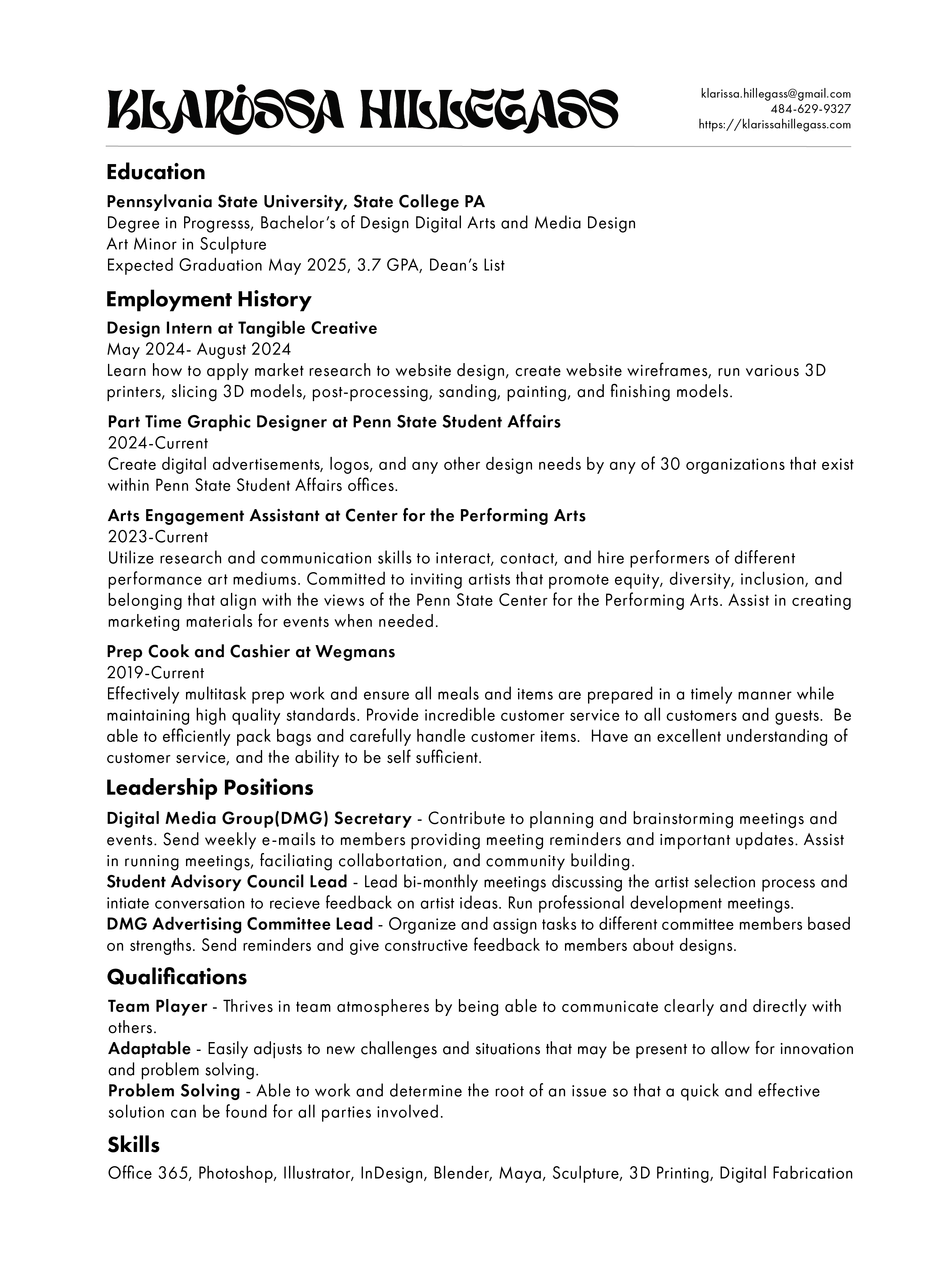 KLARISSA HILLEGASS

klarissa.hillegass@gmail.com
484-629-9327
https://klarissahillegass.com

Education
Pennsylvania State University, State College PA
Degree in Progresss, Bachelor's of Design Digital Arts and Media Design
Art Minor in Sculpture
Expected Graduation May 2025, 3.7 GPA, Dean's List

Employment History
Design Intern at Tangible Creative
May 2024- August 2024
Learn how to apply market research to website design, create website wireframes, run various 3D printers, slicing 3D models, post-processing, sanding, painting, and finishing models.

Part Time Graphic Designer at Penn State Student Affairs
2024-Current
Create digital advertisements, logos, and any other design needs by any of 30 organizations that exist within Penn State Student Affairs offices.

Arts Engagement Assistant at Center for the Performing Arts
2023-Current
Utilize research and communication skills to interact, contact, and hire performers of different performance art mediums. Committed to inviting artists that promote equity, diversity, inclusion, and belonging that align with the views of the Penn State Center for the Performing Arts. Assist in creating marketing materials for events when needed.

Prep Cook and Cashier at Wegmans
2019-Current
Effectively multitask prep work and ensure all meals and items are prepared in a timely manner while maintaining high quality standards. Provide incredible customer service to all customers and guests. Be able to efficiently pack bags and carefully handle customer items. Have an excellent understanding of customer service, and the ability to be self sufficient.

Leadership Positions
Digital Media Group(DMG) Secretary - Contribute to planning and brainstorming meetings and events. Send weekly e-mails to members providing meeting reminders and important updates. Assist in running meetings, faciliating collabortation, and community building.
Student Advisory Council Lead - Lead bi-monthly meetings discussing the artist selection process and intiate conversation to recieve feedback on artist ideas. Run professional development meetings.
DMG Advertising Committee Lead - Organize and assign tasks to different committee members based on strengths. Send reminders and give constructive feedback to members about designs.

Qualifications
Team Player - Thrives in team atmospheres by being able to communicate clearly and directly with others.
Adaptable - Easily adjusts to new challenges and situations that may be present to allow for innovation and problem solving.
Problem Solving - Able to work and determine the root of an issue so that a quick and effective solution can be found for all parties involved.

Skills
Office 365, Photoshop, Illustrator, InDesign, Blender, Maya, Sculpture, 3D Printing, Digital Fabrication